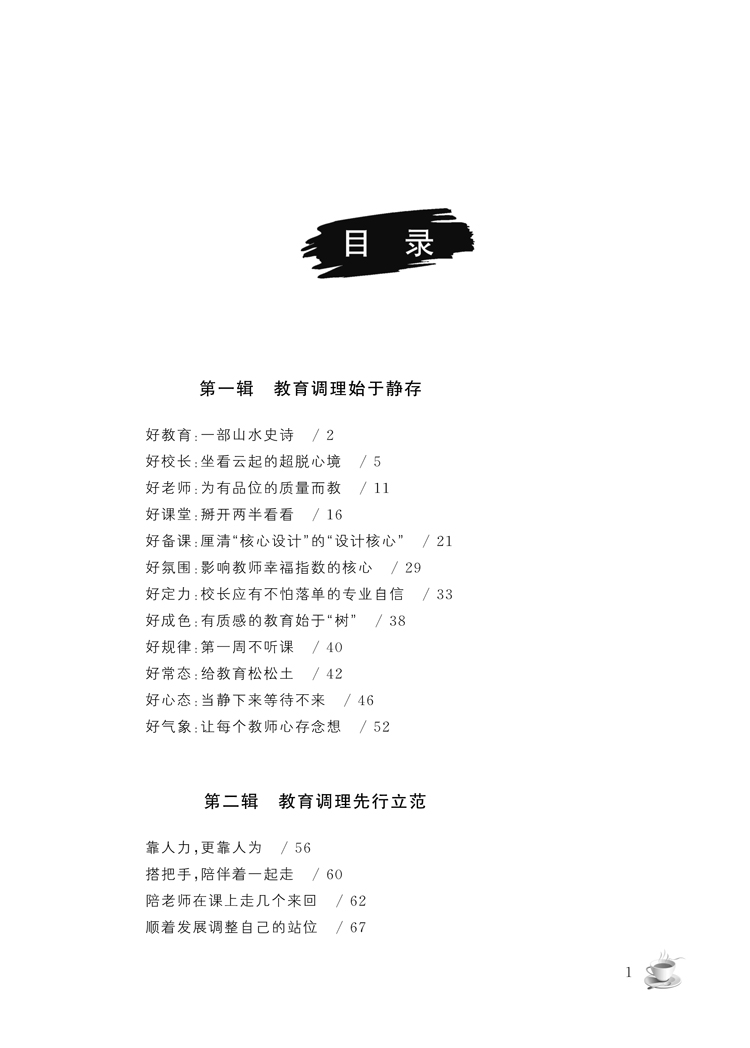 目 录

第一辑 教育调理始于静存

好教育:一部山水史诗 / 2
好校长:坐看云起的超脱心境 / 5
好老师:为有品位的质量而教 / 11
好课堂:掰开两半看看 / 16
好备课:厘清“核心设计”的“设计核心” / 21
好氛围:影响教师幸福指数的核心 / 29
好定力:校长应有不怕落单的专业自信 / 33
好成色:有质感的教育始于“树” / 38
好规律:第一周不听课 / 40
好常态:给教育松松土 / 42
好心态:当静下来等待不来 / 46
好气象:让每个教师心存念想 / 52

第二辑 教育调理先行立范

靠人力,更靠人为 / 56
搭把手,陪伴着一起走 / 60
陪老师在课上走几个来回 / 62
顺着发展调整自己的站位 / 67

1